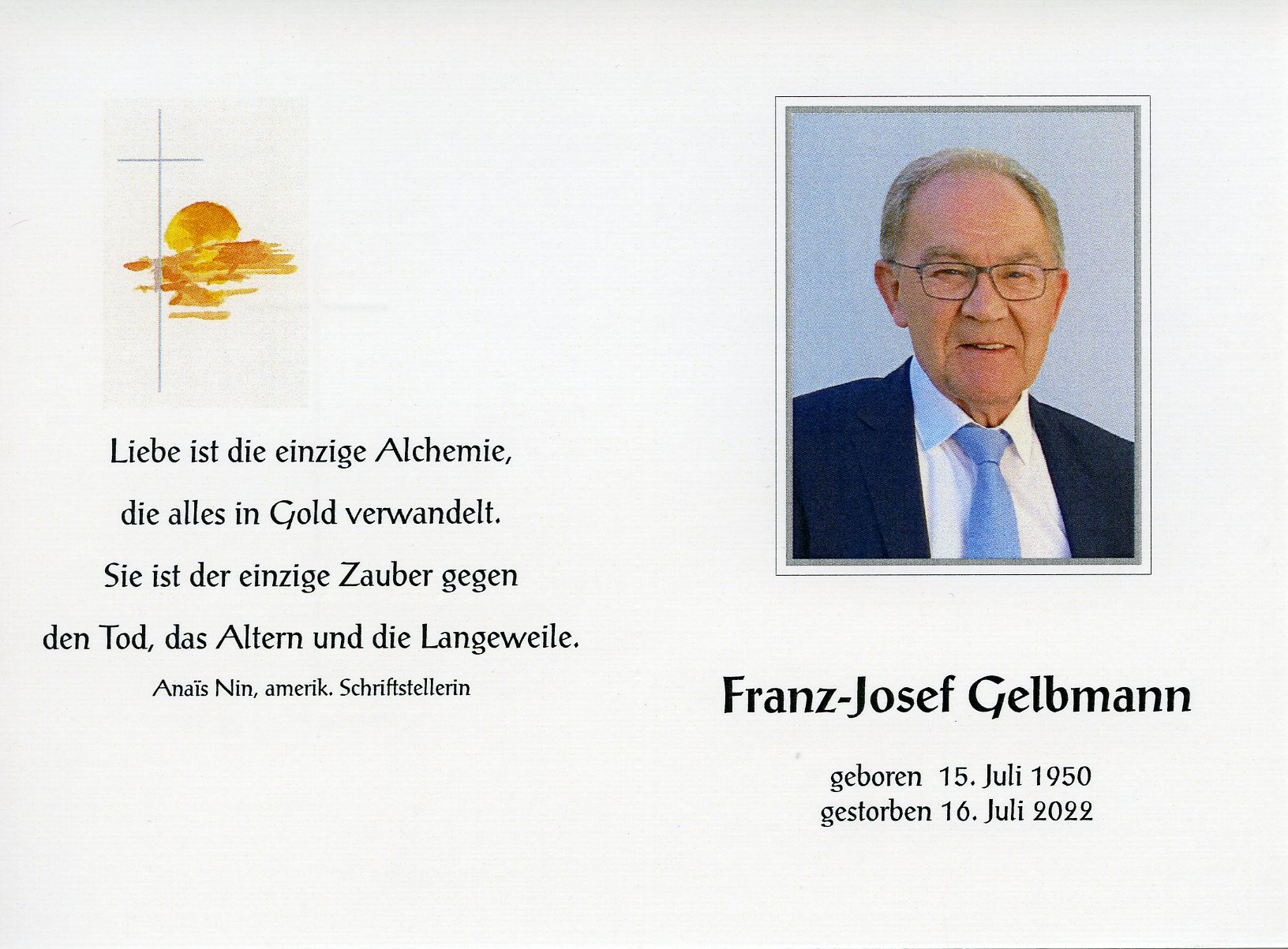 Liebe ist die einzige Alchemie,
die alles in Gold verwandelt.
Sie ist der einzige Zauber gegen
den Tod, das Altern und die Langeweile.

Anaïs Nin, amerik. Schriftstellerin

Franz-Josef Gelbmann

geboren 15. Juli 1950
gestorben 16. Juli 2022